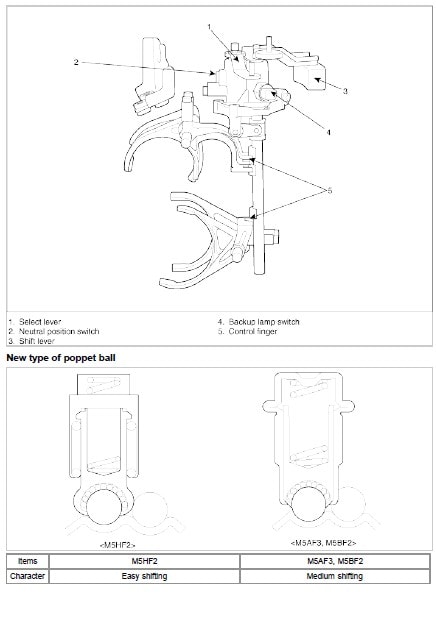 1
2
3
4
5

1. Select lever
2. Neutral position switch
3. Shift lever

4. Backup lamp switch
5. Control finger

New type of poppet ball

<M5HF2>

<M5AF3, M5BF2>

| Items | M5HF2 | M5AF3, M5BF2 |
|---|---|---|
| Character | Easy shifting | Medium shifting |